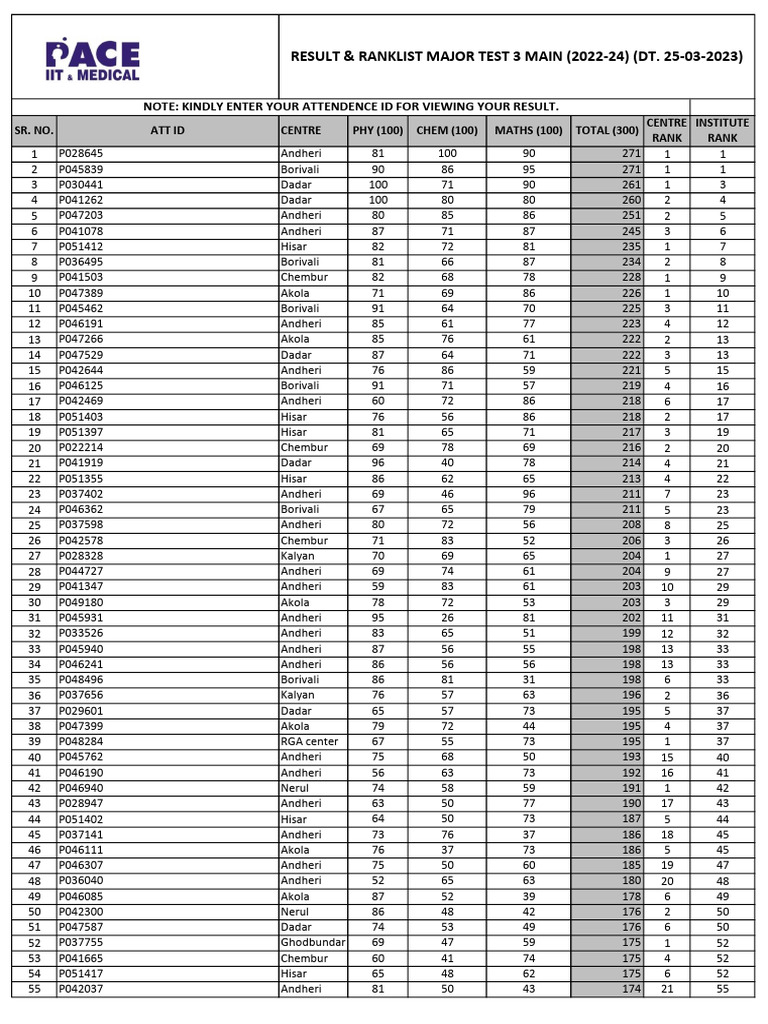 PACE IIT & MEDICAL

RESULT & RANKLIST MAJOR TEST 3 MAIN (2022-24) (DT. 25-03-2023)

NOTE: KINDLY ENTER YOUR ATTENDENCE ID FOR VIEWING YOUR RESULT.

| SR. NO. | ATT ID | CENTRE | PHY (100) | CHEM (100) | MATHS (100) | TOTAL (300) | CENTRE RANK | INSTITUTE RANK |
|---|---|---|---|---|---|---|---|---|
| 1 | P028645 | Andheri | 81 | 100 | 90 | 271 | 1 | 1 |
| 2 | P045839 | Borivali | 90 | 86 | 95 | 271 | 1 | 1 |
| 3 | P030441 | Dadar | 100 | 71 | 90 | 261 | 1 | 3 |
| 4 | P041262 | Dadar | 100 | 80 | 80 | 260 | 2 | 4 |
| 5 | P047203 | Andheri | 80 | 85 | 86 | 251 | 2 | 5 |
| 6 | P041078 | Andheri | 87 | 71 | 87 | 245 | 3 | 6 |
| 7 | P051412 | Hisar | 82 | 72 | 81 | 235 | 1 | 7 |
| 8 | P036495 | Borivali | 81 | 66 | 87 | 234 | 2 | 8 |
| 9 | P041503 | Chembur | 82 | 68 | 78 | 228 | 1 | 9 |
| 10 | P047389 | Akola | 71 | 69 | 86 | 226 | 1 | 10 |
| 11 | P045462 | Borivali | 91 | 64 | 70 | 225 | 3 | 11 |
| 12 | P046191 | Andheri | 85 | 61 | 77 | 223 | 4 | 12 |
| 13 | P047266 | Akola | 85 | 76 | 61 | 222 | 2 | 13 |
| 14 | P047529 | Dadar | 87 | 64 | 71 | 222 | 3 | 13 |
| 15 | P042644 | Andheri | 76 | 86 | 59 | 221 | 5 | 15 |
| 16 | P046125 | Borivali | 91 | 71 | 57 | 219 | 4 | 16 |
| 17 | P042469 | Andheri | 60 | 72 | 86 | 218 | 6 | 17 |
| 18 | P051403 | Hisar | 76 | 56 | 86 | 218 | 2 | 17 |
| 19 | P051397 | Hisar | 81 | 65 | 71 | 217 | 3 | 19 |
| 20 | P022214 | Chembur | 69 | 78 | 69 | 216 | 2 | 20 |
| 21 | P041919 | Dadar | 96 | 40 | 78 | 214 | 4 | 21 |
| 22 | P051355 | Hisar | 86 | 62 | 65 | 213 | 4 | 22 |
| 23 | P037402 | Andheri | 69 | 46 | 96 | 211 | 7 | 23 |
| 24 | P046362 | Borivali | 67 | 65 | 79 | 211 | 5 | 23 |
| 25 | P037598 | Andheri | 80 | 72 | 56 | 208 | 8 | 25 |
| 26 | P042578 | Chembur | 71 | 83 | 52 | 206 | 3 | 26 |
| 27 | P028328 | Kalyan | 70 | 69 | 65 | 204 | 1 | 27 |
| 28 | P044727 | Andheri | 69 | 74 | 61 | 204 | 9 | 27 |
| 29 | P041347 | Andheri | 59 | 83 | 61 | 203 | 10 | 29 |
| 30 | P049180 | Akola | 78 | 72 | 53 | 203 | 3 | 29 |
| 31 | P045931 | Andheri | 95 | 26 | 81 | 202 | 11 | 31 |
| 32 | P033526 | Andheri | 83 | 65 | 51 | 199 | 12 | 32 |
| 33 | P045940 | Andheri | 87 | 56 | 55 | 198 | 13 | 33 |
| 34 | P046241 | Andheri | 86 | 56 | 56 | 198 | 13 | 33 |
| 35 | P048496 | Borivali | 86 | 81 | 31 | 198 | 6 | 33 |
| 36 | P037656 | Kalyan | 76 | 57 | 63 | 196 | 2 | 36 |
| 37 | P029601 | Dadar | 65 | 57 | 73 | 195 | 5 | 37 |
| 38 | P047399 | Akola | 79 | 72 | 44 | 195 | 4 | 37 |
| 39 | P048284 | RGA center | 67 | 55 | 73 | 195 | 1 | 37 |
| 40 | P045762 | Andheri | 75 | 68 | 50 | 193 | 15 | 40 |
| 41 | P046190 | Andheri | 56 | 63 | 73 | 192 | 16 | 41 |
| 42 | P046940 | Nerul | 74 | 58 | 59 | 191 | 1 | 42 |
| 43 | P028947 | Andheri | 63 | 50 | 77 | 190 | 17 | 43 |
| 44 | P051402 | Hisar | 64 | 50 | 73 | 187 | 5 | 44 |
| 45 | P037141 | Andheri | 73 | 76 | 37 | 186 | 18 | 45 |
| 46 | P046111 | Akola | 76 | 37 | 73 | 186 | 5 | 45 |
| 47 | P046307 | Andheri | 75 | 50 | 60 | 185 | 19 | 47 |
| 48 | P036040 | Andheri | 52 | 65 | 63 | 180 | 20 | 48 |
| 49 | P046085 | Akola | 87 | 52 | 39 | 178 | 6 | 49 |
| 50 | P042300 | Nerul | 86 | 48 | 42 | 176 | 2 | 50 |
| 51 | P047587 | Dadar | 74 | 53 | 49 | 176 | 6 | 50 |
| 52 | P037755 | Ghodbundar | 69 | 47 | 59 | 175 | 1 | 52 |
| 53 | P041665 | Chembur | 60 | 41 | 74 | 175 | 4 | 52 |
| 54 | P051417 | Hisar | 65 | 48 | 62 | 175 | 6 | 52 |
| 55 | P042037 | Andheri | 81 | 50 | 43 | 174 | 21 | 55 |